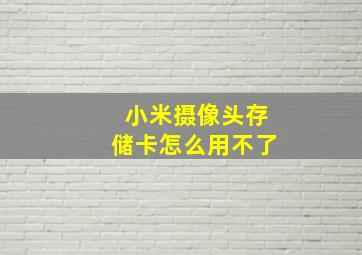 小米摄像头存储卡怎么用不了